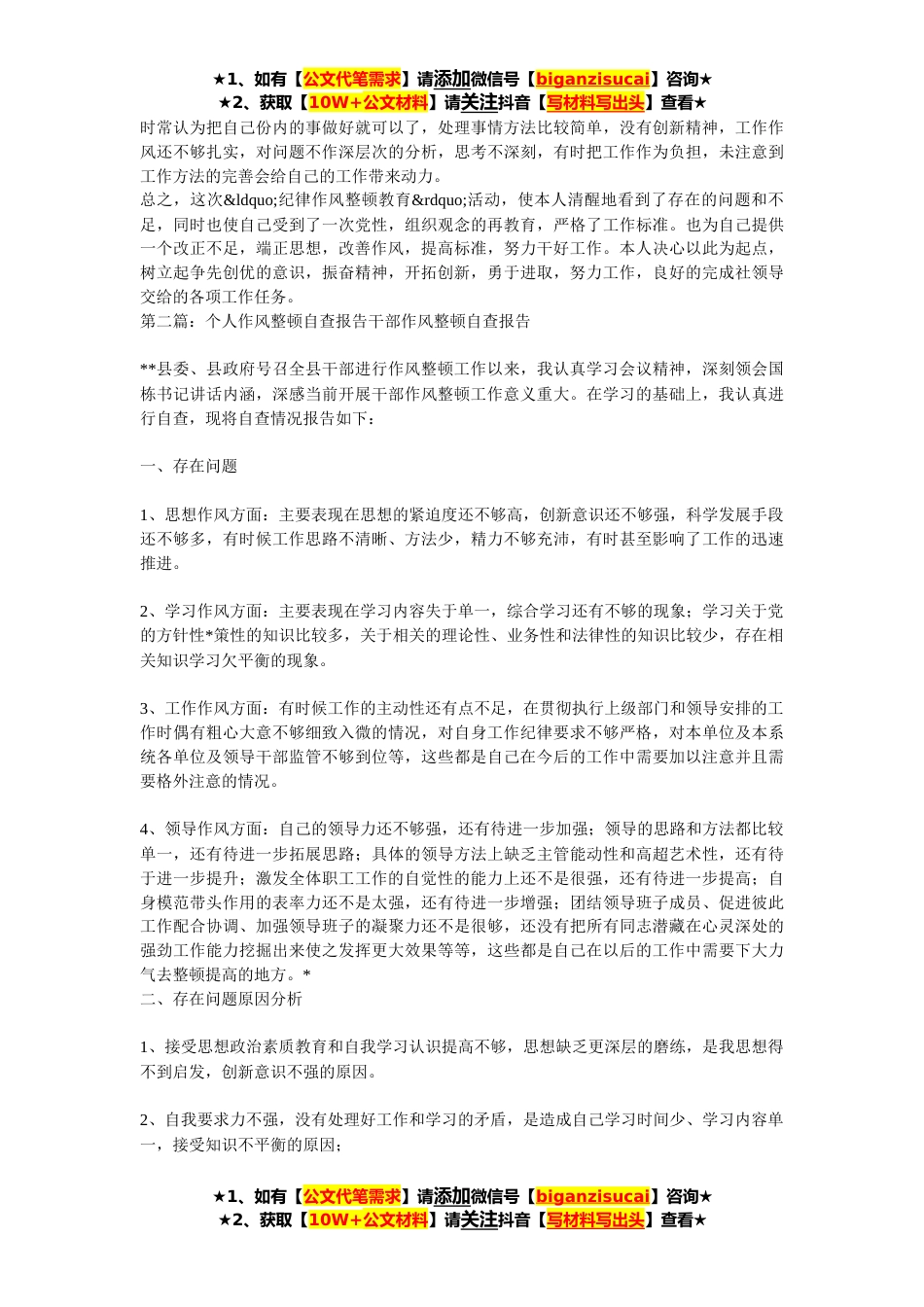 ★1、如有【公文代笔需求】请添加微信号【biganzisucai】咨询★
★2、获取【10W+公文材料】请关注抖音【写材料写出头】查看★

时常认为把自己份内的事做好就可以了，处理事情方法比较简单，没有创新精神，工作作风还不够扎实，对问题不作深层次的分析，思考不深刻，有时把工作作为负担，未注意到工作方法的完善会给自己的工作带来动力。

总之，这次&ldquo;纪律作风整顿教育&rdquo;活动，使本人清醒地看到了存在的问题和不足，同时也使自己受到了一次党性，组织观念的再教育，严格了工作标准。也为自己提供一个改正不足，端正思想，改善作风，提高标准，努力干好工作。本人决心以此为起点，树立起争先创优的意识，振奋精神，开拓创新，勇于进取，努力工作，良好的完成社领导交给的各项工作任务。

第二篇：个人作风整顿自查报告干部作风整顿自查报告

**县委、县政府号召全县干部进行作风整顿工作以来，我认真学习会议精神，深刻领会国栋书记讲话内涵，深感当前开展干部作风整顿工作意义重大。在学习的基础上，我认真进行自查，现将自查情况报告如下：

一、存在问题

1、思想作风方面：主要表现在思想的紧迫度还不够高，创新意识还不够强，科学发展手段还不够多，有时候工作思路不清晰、方法少，精力不够充沛，有时甚至影响了工作的迅速推进。

2、学习作风方面：主要表现在学习内容失于单一，综合学习还有不够的现象；学习关于党的方针性*策性的知识比较多，关于相关的理论性、业务性和法律性的知识比较少，存在相关知识学习欠平衡的现象。

3、工作作风方面：有时候工作的主动性还有点不足，在贯彻执行上级部门和领导安排的工作时偶有粗心大意不够细致入微的情况，对自身工作纪律要求不够严格，对本单位及本系统各单位及领导干部监管不够到位等，这些都是自己在今后的工作中需要加以注意并且需要格外注意的情况。

4、领导作风方面：自己的领导力还不够强，还有待进一步加强；领导的思路和方法都比较单一，还有待进一步拓展思路；具体的领导方法上缺乏主管能动性和高超艺术性，还有待于进一步提升；激发全体职工工作的自觉性的能力上还不是很强，还有待进一步提高；自身模范带头作用的表率力还不是太强，还有待进一步增强；团结领导班子成员、促进彼此工作配合协调、加强领导班子的凝聚力还不是很够，还没有把所有同志潜藏在心灵深处的强劲工作能力挖掘出来使之发挥更大效果等等，这些都是自己在以后的工作中需要下大力气去整顿提高的地方。*

二、存在问题原因分析

1、接受思想政治素质教育和自我学习认识提高不够，思想缺乏更深层的磨练，是我思想得不到启发，创新意识不强的原因。

2、自我要求力不强，没有处理好工作和学习的矛盾，是造成自己学习时间少、学习内容单一，接受知识不平衡的原因；

★1、如有【公文代笔需求】请添加微信号【biganzisucai】咨询★
★2、获取【10W+公文材料】请关注抖音【写材料写出头】查看★